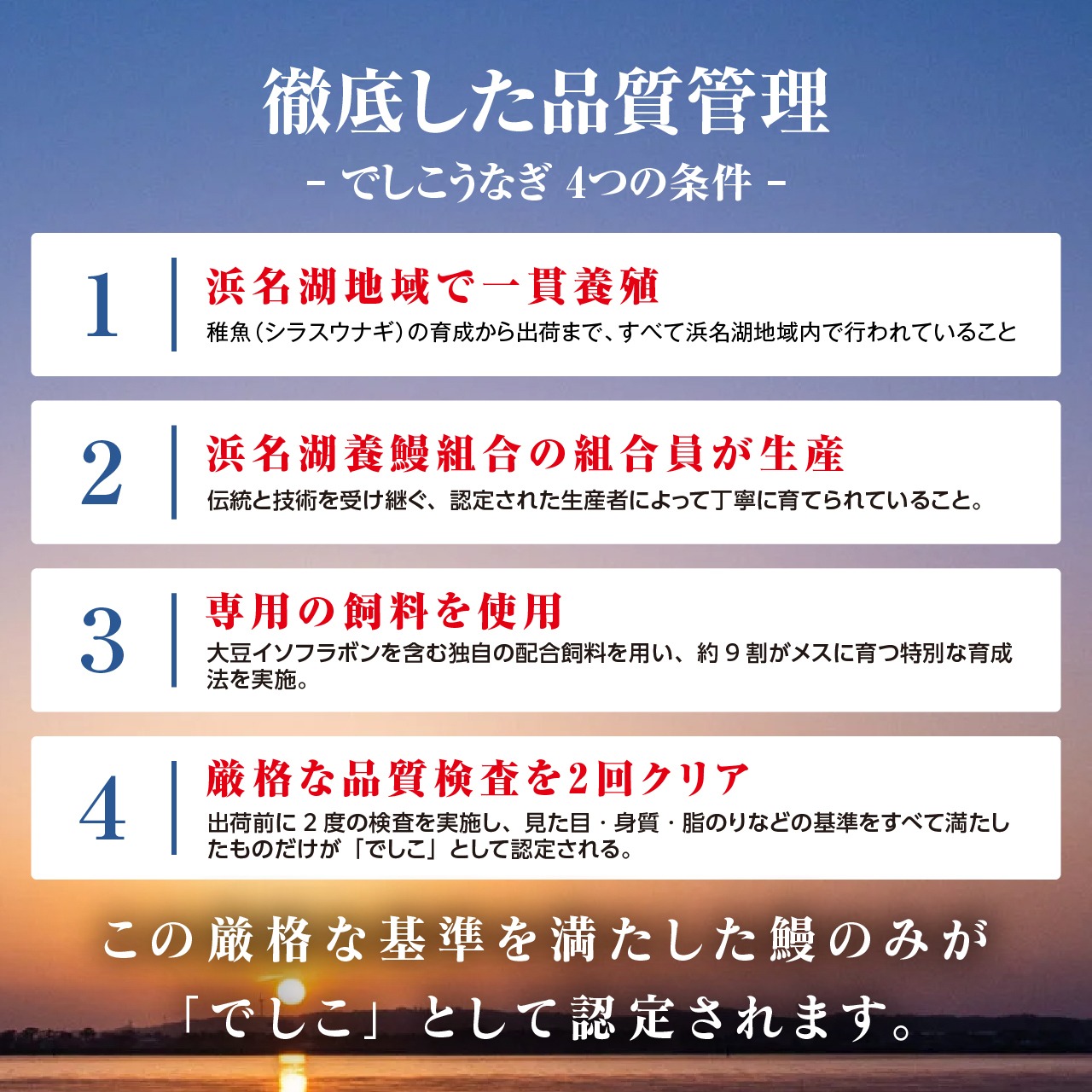 徹底した品質管理

- でしこうなぎ 4つの条件 -

1

浜名湖地域で一貫養殖

稚魚(シラスウナギ)の育成から出荷まで、すべて浜名湖地域内で行われていること

2

浜名湖養鰻組合の組合員が生産

伝統と技術を受け継ぐ、認定された生産者によって丁寧に育てられていること。

3

専用の飼料を使用

大豆イソフラボンを含む独自の配合飼料を用い、約9割がメスに育つ特別な育成法を実施。

4

厳格な品質検査を2回クリア

出荷前に2度の検査を実施し、見た目・身質・脂のりなどの基準をすべて満たしたものだけが「でしこ」として認定される。

この厳格な基準を満たした鰻のみが
「でしこ」として認定されます。